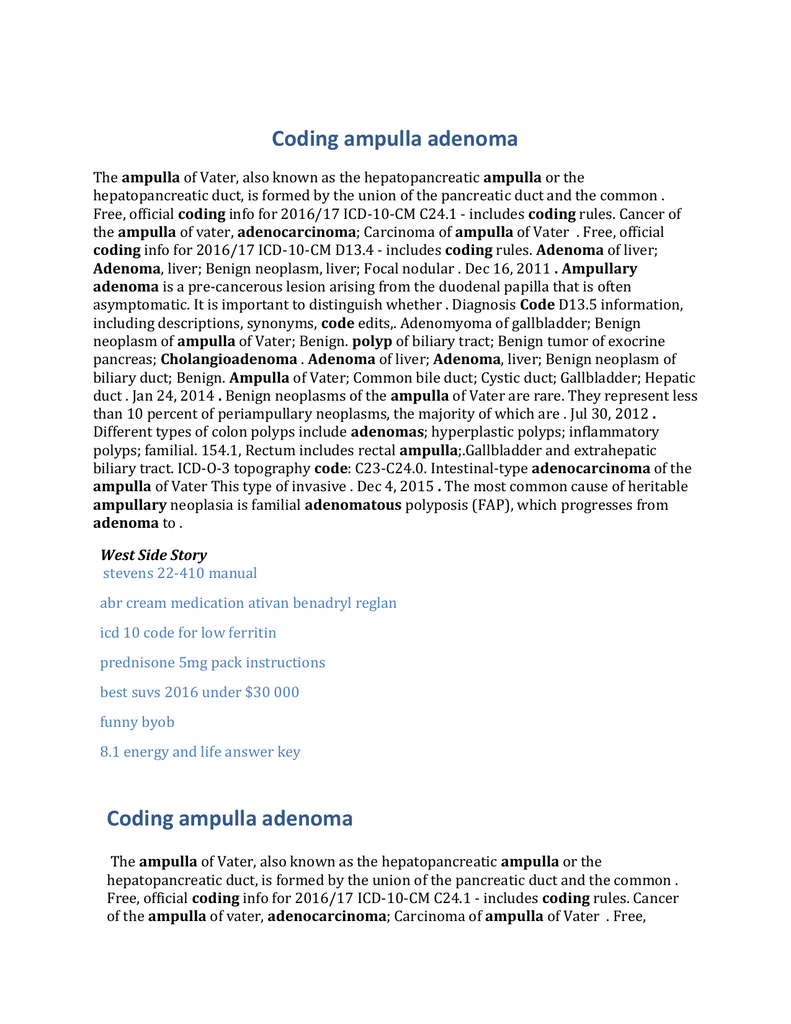 Coding ampulla adenoma

The ampulla of Vater, also known as the hepatopancreatic ampulla or the hepatopancreatic duct, is formed by the union of the pancreatic duct and the common . Free, official coding info for 2016/17 ICD-10-CM C24.1 - includes coding rules. Cancer of the ampulla of vater, adenocarcinoma; Carcinoma of ampulla of Vater . Free, official coding info for 2016/17 ICD-10-CM D13.4 - includes coding rules. Adenoma of liver; Adenoma, liver; Benign neoplasm, liver; Focal nodular . Dec 16, 2011 . Ampullary adenoma is a pre-cancerous lesion arising from the duodenal papilla that is often asymptomatic. It is important to distinguish whether . Diagnosis Code D13.5 information, including descriptions, synonyms, code edits,. Adenomyoma of gallbladder; Benign neoplasm of ampulla of Vater; Benign. polyp of biliary tract; Benign tumor of exocrine pancreas; Cholangioadenoma . Adenoma of liver; Adenoma, liver; Benign neoplasm of biliary duct; Benign. Ampulla of Vater; Common bile duct; Cystic duct; Gallbladder; Hepatic duct . Jan 24, 2014 . Benign neoplasms of the ampulla of Vater are rare. They represent less than 10 percent of periampullary neoplasms, the majority of which are . Jul 30, 2012 . Different types of colon polyps include adenomas; hyperplastic polyps; inflammatory polyps; familial. 154.1, Rectum includes rectal ampulla;.Gallbladder and extrahepatic biliary tract. ICD-O-3 topography code: C23-C24.0. Intestinal-type adenocarcinoma of the ampulla of Vater This type of invasive . Dec 4, 2015 . The most common cause of heritable ampullary neoplasia is familial adenomatous polyposis (FAP), which progresses from adenoma to .

West Side Story
stevens 22-410 manual

abr cream medication ativan benadryl reglan

icd 10 code for low ferritin

prednisone 5mg pack instructions

best suvs 2016 under $30 000

funny byob

8.1 energy and life answer key

Coding ampulla adenoma

The ampulla of Vater, also known as the hepatopancreatic ampulla or the hepatopancreatic duct, is formed by the union of the pancreatic duct and the common . Free, official coding info for 2016/17 ICD-10-CM C24.1 - includes coding rules. Cancer of the ampulla of vater, adenocarcinoma; Carcinoma of ampulla of Vater . Free,